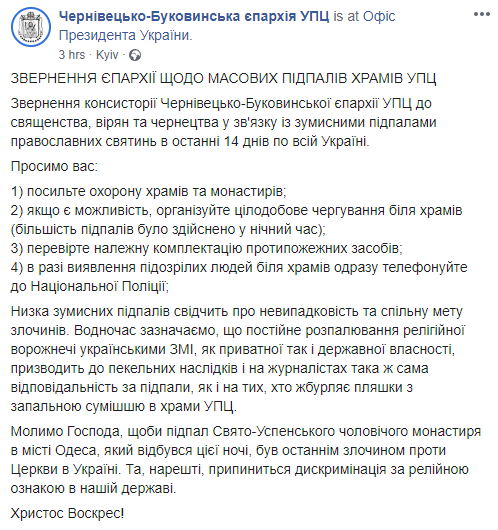 Чернівецько-Буковинська єпархія УПЦ is at Офіс Президента України.
3 hrs · Kyiv ·

ЗВЕРНЕННЯ ЄПАРХІЇ ЩОДО МАСОВИХ ПІДПАЛІВ ХРАМІВ УПЦ

Звернення консисторії Чернівецько-Буковинської єпархії УПЦ до священства, вірян та чернецтва у зв'язку із зумисними підпалами православних святинь в останні 14 днів по всій Україні.

Просимо вас:

1) посильте охорону храмів та монастирів;
2) якщо є можливість, організуйте цілодобове чергування біля храмів (більшість підпалів було здійснено у нічний час);
3) перевірте належну комплектацію протипожежних засобів;
4) в разі виявлення підозрілих людей біля храмів одразу телефонуйте до Національної Поліції;

Низка зумисних підпалів свідчить про невипадковість та спільну мету злочинів. Водночас зазначаємо, що постійне розпалювання релігійної ворожнечі українськими ЗМІ, як приватної так і державної власності, призводить до пекельних наслідків і на журналістах така ж сама відповідальність за підпали, як і на тих, хто жбурляє пляшки з запальною сумішшю в храми УПЦ.

Молимо Господа, щоби підпал Свято-Успенського чоловічого монастиря в місті Одеса, який відбувся цієї ночі, був останнім злочином проти Церкви в Україні. Та, нарешті, припиниться дискримінація за релійною ознакою в нашій державі.

Христос Воскрес!